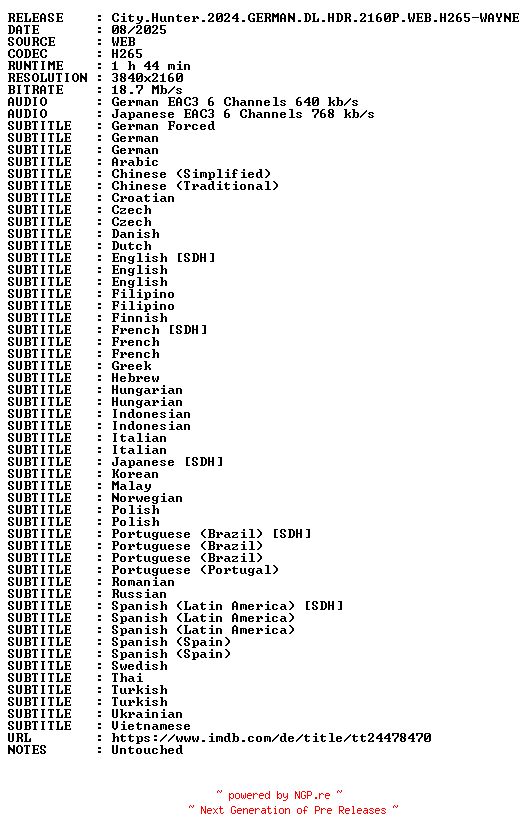 RELEASE : City.Hunter.2024.GERMAN.DL.HDR.2160P.WEB.H265-WAYNE
DATE : 08/2025
SOURCE : WEB
CODEC : H265
RUNTIME : 1 h 44 min
RESOLUTION : 3840x2160
BITRATE : 18.7 Mb/s
AUDIO : German EAC3 6 Channels 640 kb/s
AUDIO : Japanese EAC3 6 Channels 768 kb/s
SUBTITLE : German Forced
SUBTITLE : German
SUBTITLE : German
SUBTITLE : Arabic
SUBTITLE : Chinese (Simplified)
SUBTITLE : Chinese (Traditional)
SUBTITLE : Croatian
SUBTITLE : Czech
SUBTITLE : Czech
SUBTITLE : Danish
SUBTITLE : Dutch
SUBTITLE : English [SDH]
SUBTITLE : English
SUBTITLE : English
SUBTITLE : Filipino
SUBTITLE : Filipino
SUBTITLE : Finnish
SUBTITLE : French [SDH]
SUBTITLE : French
SUBTITLE : French
SUBTITLE : Greek
SUBTITLE : Hebrew
SUBTITLE : Hungarian
SUBTITLE : Hungarian
SUBTITLE : Indonesian
SUBTITLE : Indonesian
SUBTITLE : Italian
SUBTITLE : Italian
SUBTITLE : Japanese [SDH]
SUBTITLE : Korean
SUBTITLE : Malay
SUBTITLE : Norwegian
SUBTITLE : Polish
SUBTITLE : Polish
SUBTITLE : Portuguese (Brazil) [SDH]
SUBTITLE : Portuguese (Brazil)
SUBTITLE : Portuguese (Brazil)
SUBTITLE : Portuguese (Portugal)
SUBTITLE : Romanian
SUBTITLE : Russian
SUBTITLE : Spanish (Latin America) [SDH]
SUBTITLE : Spanish (Latin America)
SUBTITLE : Spanish (Latin America)
SUBTITLE : Spanish (Spain)
SUBTITLE : Spanish (Spain)
SUBTITLE : Swedish
SUBTITLE : Thai
SUBTITLE : Turkish
SUBTITLE : Turkish
SUBTITLE : Ukrainian
SUBTITLE : Vietnamese
URL : https://www.imdb.com/de/title/tt24478470
NOTES : Untouched

~ powered by NGP.re ~
~ Next Generation of Pre Releases ~